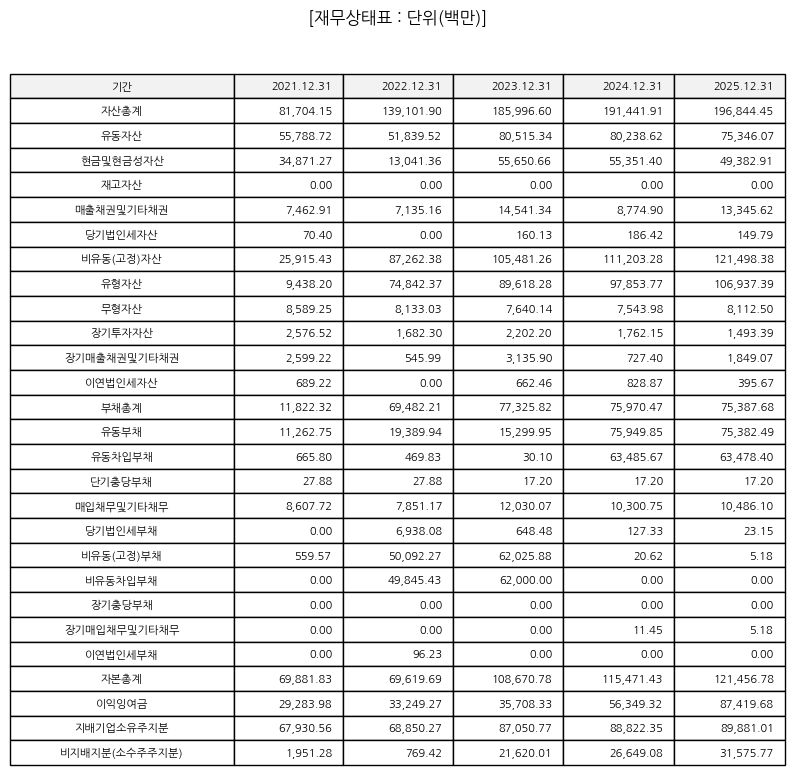 [재무상태표 : 단위(백만)]

| 기간 | 2021.12.31 | 2022.12.31 | 2023.12.31 | 2024.12.31 | 2025.12.31 |
|---|---|---|---|---|---|
| 자산총계 | 81,704.15 | 139,101.90 | 185,996.60 | 191,441.91 | 196,844.45 |
| 유동자산 | 55,788.72 | 51,839.52 | 80,515.34 | 80,238.62 | 75,346.07 |
| 현금및현금성자산 | 34,871.27 | 13,041.36 | 55,650.66 | 55,351.40 | 49,382.91 |
| 재고자산 | 0.00 | 0.00 | 0.00 | 0.00 | 0.00 |
| 매출채권및기타채권 | 7,462.91 | 7,135.16 | 14,541.34 | 8,774.90 | 13,345.62 |
| 당기법인세자산 | 70.40 | 0.00 | 160.13 | 186.42 | 149.79 |
| 비유동(고정)자산 | 25,915.43 | 87,262.38 | 105,481.26 | 111,203.28 | 121,498.38 |
| 유형자산 | 9,438.20 | 74,842.37 | 89,618.28 | 97,853.77 | 106,937.39 |
| 무형자산 | 8,589.25 | 8,133.03 | 7,640.14 | 7,543.98 | 8,112.50 |
| 장기투자자산 | 2,576.52 | 1,682.30 | 2,202.20 | 1,762.15 | 1,493.39 |
| 장기매출채권및기타채권 | 2,599.22 | 545.99 | 3,135.90 | 727.40 | 1,849.07 |
| 이연법인세자산 | 689.22 | 0.00 | 662.46 | 828.87 | 395.67 |
| 부채총계 | 11,822.32 | 69,482.21 | 77,325.82 | 75,970.47 | 75,387.68 |
| 유동부채 | 11,262.75 | 19,389.94 | 15,299.95 | 75,949.85 | 75,382.49 |
| 유동차입부채 | 665.80 | 469.83 | 30.10 | 63,485.67 | 63,478.40 |
| 단기충당부채 | 27.88 | 27.88 | 17.20 | 17.20 | 17.20 |
| 매입채무및기타채무 | 8,607.72 | 7,851.17 | 12,030.07 | 10,300.75 | 10,486.10 |
| 당기법인세부채 | 0.00 | 6,938.08 | 648.48 | 127.33 | 23.15 |
| 비유동(고정)부채 | 559.57 | 50,092.27 | 62,025.88 | 20.62 | 5.18 |
| 비유동차입부채 | 0.00 | 49,845.43 | 62,000.00 | 0.00 | 0.00 |
| 장기충당부채 | 0.00 | 0.00 | 0.00 | 0.00 | 0.00 |
| 장기매입채무및기타채무 | 0.00 | 0.00 | 0.00 | 11.45 | 5.18 |
| 이연법인세부채 | 0.00 | 96.23 | 0.00 | 0.00 | 0.00 |
| 자본총계 | 69,881.83 | 69,619.69 | 108,670.78 | 115,471.43 | 121,456.78 |
| 이익잉여금 | 29,283.98 | 33,249.27 | 35,708.33 | 56,349.32 | 87,419.68 |
| 지배기업소유주지분 | 67,930.56 | 68,850.27 | 87,050.77 | 88,822.35 | 89,881.01 |
| 비지배지분(소수주주지분) | 1,951.28 | 769.42 | 21,620.01 | 26,649.08 | 31,575.77 |